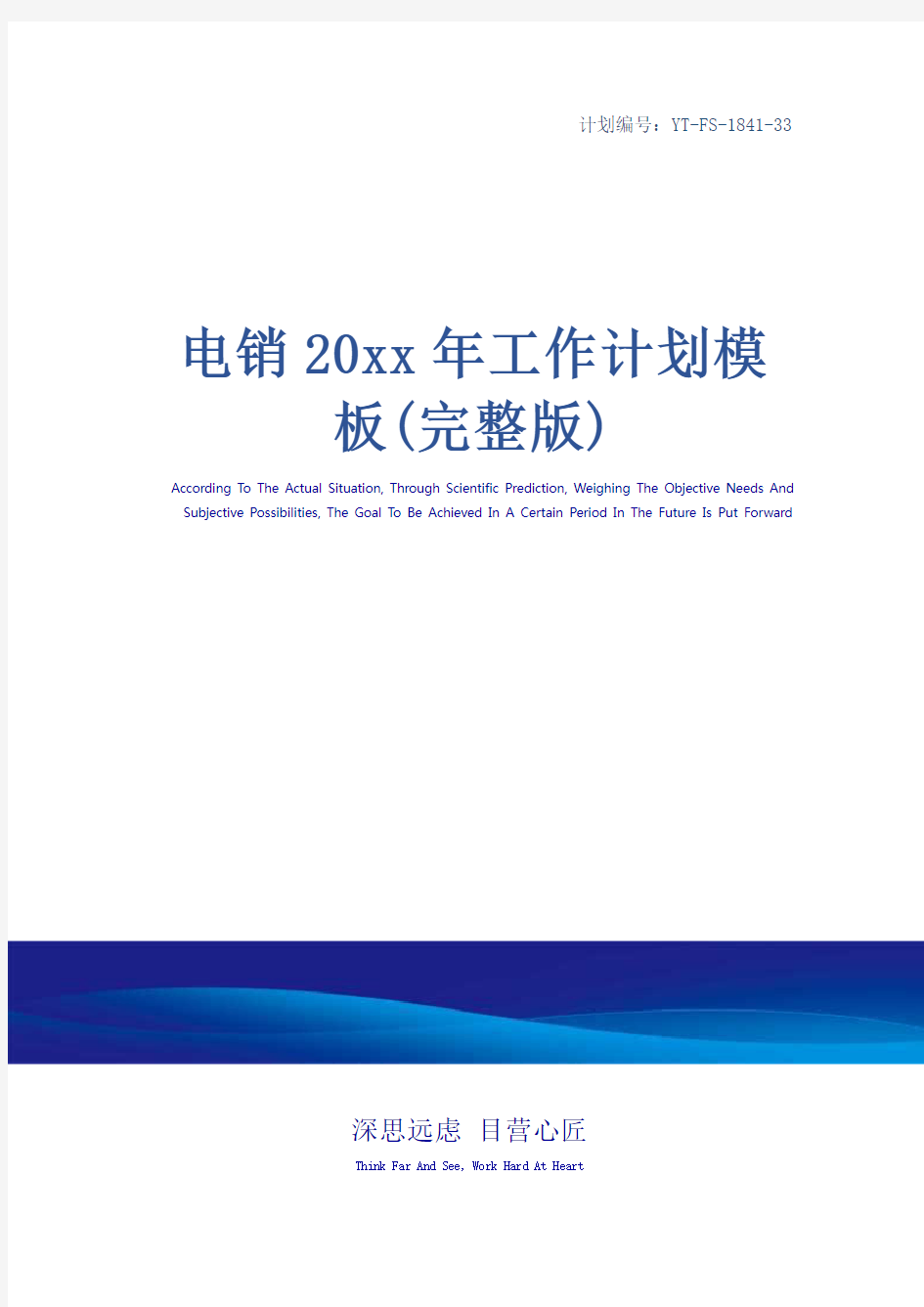 计划编号：YT-FS-1841-33

电销20xx年工作计划模板(完整版)

According To The Actual Situation, Through Scientific Prediction, Weighing The Objective Needs And Subjective Possibilities, The Goal To Be Achieved In A Certain Period In The Future Is Put Forward

深思远虑 目营心匠

Think Far And See, Work Hard At Heart